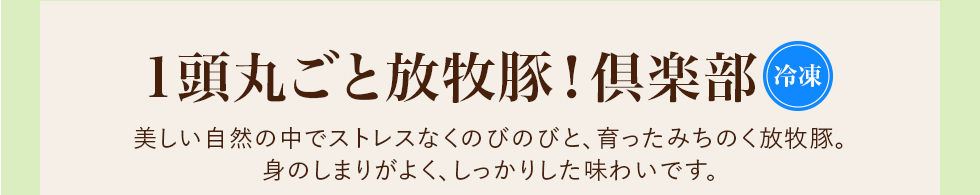 1頭丸ごと放牧豚！倶楽部 冷凍

美しい自然の中でストレスなくのびのびと、育ったみちのく放牧豚。
身のしまりがよく、しっかりした味わいです。